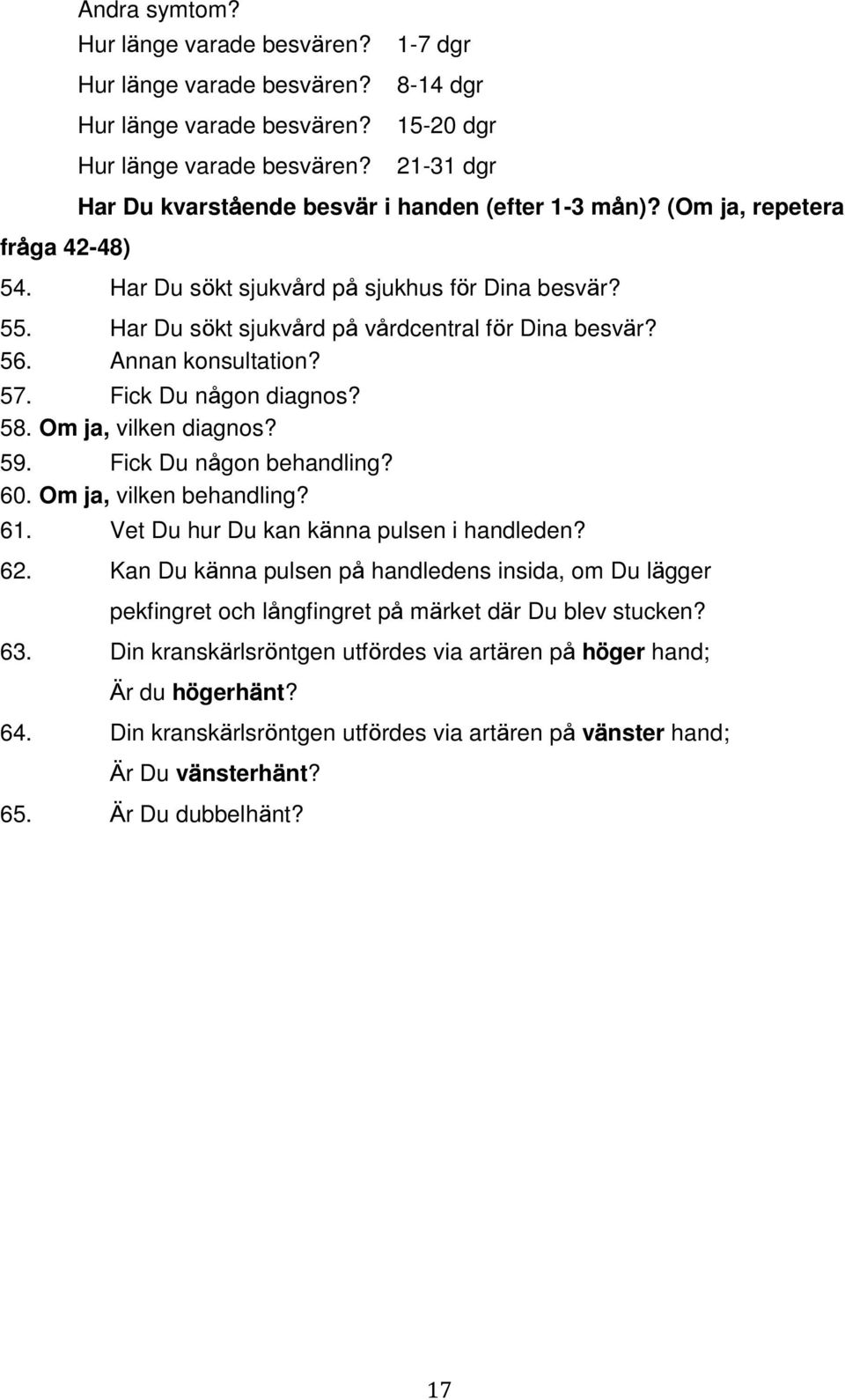 Andra symtom?
Hur länge varade besvären? 1-7 dgr
Hur länge varade besvären? 8-14 dgr
Hur länge varade besvären? 15-20 dgr
Hur länge varade besvären? 21-31 dgr
Har Du kvarstående besvär i handen (efter 1-3 mån)? (Om ja, repetera fråga 42-48)

54. Har Du sökt sjukvård på sjukhus för Dina besvär?
55. Har Du sökt sjukvård på vårdcentral för Dina besvär?
56. Annan konsultation?
57. Fick Du någon diagnos?
58. Om ja, vilken diagnos?
59. Fick Du någon behandling?
60. Om ja, vilken behandling?
61. Vet Du hur Du kan känna pulsen i handleden?
62. Kan Du känna pulsen på handledens insida, om Du lägger pekfingret och långfingret på märket där Du blev stucken?
63. Din kranskärlsröntgen utfördes via artären på höger hand; Är du högerhänt?
64. Din kranskärlsröntgen utfördes via artären på vänster hand; Är Du vänsterhänt?
65. Är Du dubbelhänt?

17